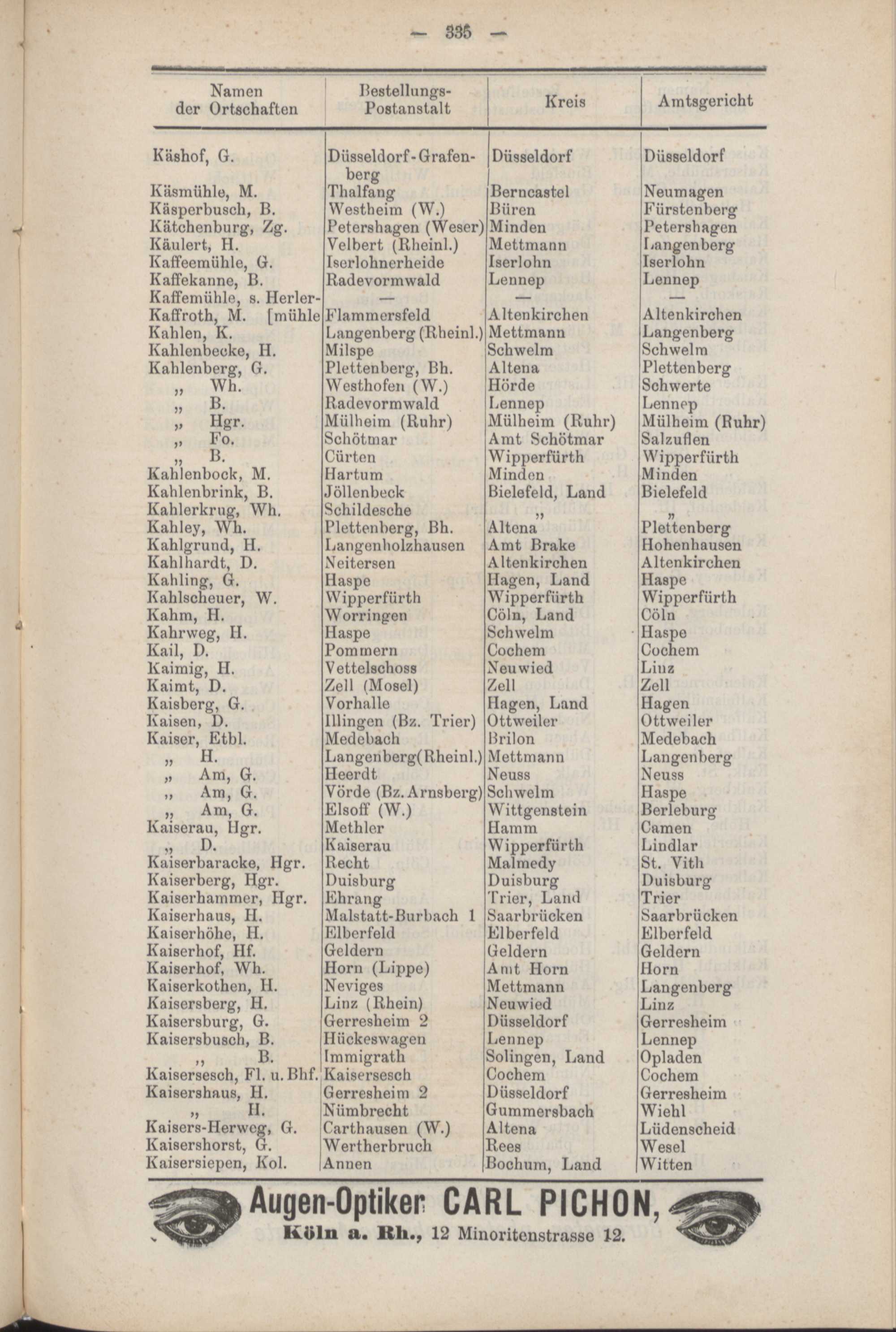 — 335 —

| Namen der Ortschaften | Bestellungs-Postanstalt | Kreis | Amtsgericht |
|---|---|---|---|
| Käshof, G. | Düsseldorf-Grafenberg | Düsseldorf | Düsseldorf |
| Käsmühle, M. | Thalfang | Berncastel | Neumagen |
| Käsperbusch, B. | Westheim (W.) | Büren | Fürstenberg |
| Kätchenburg, Zg. | Petershagen (Weser) | Minden | Petershagen |
| Käulert, H. | Velbert (Rheinl.) | Mettmann | Langenberg |
| Kaffeemühle, G. | Iserlohnerheide | Iserlohn | Iserlohn |
| Kaffekanne, B. | Radevormwald | Lennep | Lennep |
| Kaffemühle, s. Herler-[mühle | — | — | — |
| Kaffroth, M. | Flammersfeld | Altenkirchen | Altenkirchen |
| Kahlen, K. | Langenberg (Rheinl.) | Mettmann | Langenberg |
| Kahlenbecke, H. | Milspe | Schwelm | Schwelm |
| Kahlenberg, G. | Plettenberg, Bh. | Altena | Plettenberg |
| „ Wh. | Westhofen (W.) | Hörde | Schwerte |
| „ B. | Radevormwald | Lennep | Lennep |
| „ Hgr. | Mülheim (Ruhr) | Mülheim (Ruhr) | Mülheim (Ruhr) |
| „ Fo. | Schötmar | Amt Schötmar | Salzuflen |
| „ B. | Cürten | Wipperfürth | Wipperfürth |
| Kahlenbock, M. | Hartum | Minden | Minden |
| Kahlenbrink, B. | Jöllenbeck | Bielefeld, Land | Bielefeld |
| Kahlerkrug, Wh. | Schildesche | „ | „ |
| Kahley, Wh. | Plettenberg, Bh. | Altena | Plettenberg |
| Kahlgrund, H. | Langenholzhausen | Amt Brake | Hohenhausen |
| Kahlhardt, D. | Neitersen | Altenkirchen | Altenkirchen |
| Kahling, G. | Haspe | Hagen, Land | Haspe |
| Kahlscheuer, W. | Wipperfürth | Wipperfürth | Wipperfürth |
| Kahm, H. | Worringen | Cöln, Land | Cöln |
| Kahrweg, H. | Haspe | Schwelm | Haspe |
| Kail, D. | Pommern | Cochem | Cochem |
| Kaimig, H. | Vettelschoss | Neuwied | Linz |
| Kaimt, D. | Zell (Mosel) | Zell | Zell |
| Kaisberg, G. | Vorhalle | Hagen, Land | Hagen |
| Kaisen, D. | Illingen (Bz. Trier) | Ottweiler | Ottweiler |
| Kaiser, Etbl. | Medebach | Brilon | Medebach |
| „ H. | Langenberg(Rheinl.) | Mettmann | Langenberg |
| „ Am, G. | Heerdt | Neuss | Neuss |
| „ Am, G. | Vörde (Bz. Arnsberg) | Schwelm | Haspe |
| „ Am, G. | Elsoff (W.) | Wittgenstein | Berleburg |
| Kaiserau, Hgr. | Methler | Hamm | Camen |
| „ D. | Kaiserau | Wipperfürth | Lindlar |
| Kaiserbaracke, Hgr. | Recht | Malmedy | St. Vith |
| Kaiserberg, Hgr. | Duisburg | Duisburg | Duisburg |
| Kaiserhammer, Hgr. | Ehrang | Trier, Land | Trier |
| Kaiserhaus, H. | Malstatt-Burbach 1 | Saarbrücken | Saarbrücken |
| Kaiserhöhe, H. | Elberfeld | Elberfeld | Elberfeld |
| Kaiserhof, Hf. | Geldern | Geldern | Geldern |
| Kaiserhof, Wh. | Horn (Lippe) | Amt Horn | Horn |
| Kaiserkothen, H. | Neviges | Mettmann | Langenberg |
| Kaisersberg, H. | Linz (Rhein) | Neuwied | Linz |
| Kaisersburg, G. | Gerresheim 2 | Düsseldorf | Gerresheim |
| Kaisersbusch, B. | Hückeswagen | Lennep | Lennep |
| „ B. | Immigrath | Solingen, Land | Opladen |
| Kaisersesch, Fl. u. Bhf. | Kaisersesch | Cochem | Cochem |
| Kaisershaus, H. | Gerresheim 2 | Düsseldorf | Gerresheim |
| „ H. | Nümbrecht | Gummersbach | Wiehl |
| Kaisers-Herweg, G. | Carthausen (W.) | Altena | Lüdenscheid |
| Kaisershorst, G. | Wertherbruch | Rees | Wesel |
| Kaisersiepen, Kol. | Annen | Bochum, Land | Witten |

Augen-Optiker CARL PICHON,
Köln a. Rh., 12 Minoritenstrasse 12.